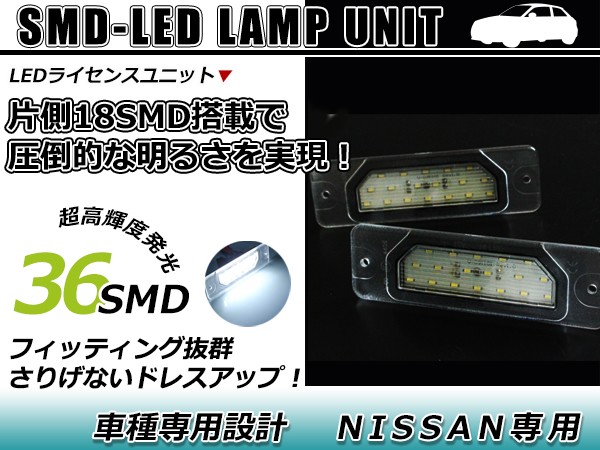 SMD-LED LAMP UNIT

LEDライセンスユニット▼

片側18SMD搭載で
圧倒的な明るさを実現！

超高輝度発光

36SMD

フィッティング抜群
さりげないドレスアップ！

車種専用設計　NISSAN専用